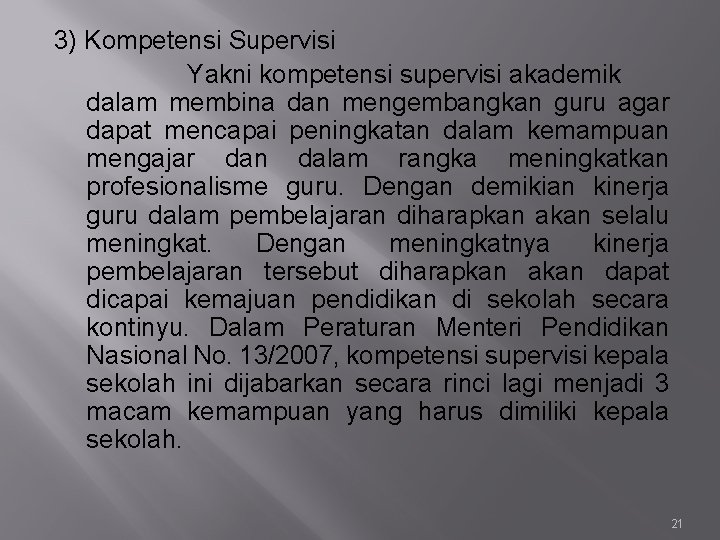 3) Kompetensi Supervisi

Yakni kompetensi supervisi akademik dalam membina dan mengembangkan guru agar dapat mencapai peningkatan dalam kemampuan mengajar dan dalam rangka meningkatkan profesionalisme guru. Dengan demikian kinerja guru dalam pembelajaran diharapkan akan selalu meningkat. Dengan meningkatnya kinerja pembelajaran tersebut diharapkan akan dapat dicapai kemajuan pendidikan di sekolah secara kontinyu. Dalam Peraturan Menteri Pendidikan Nasional No. 13/2007, kompetensi supervisi kepala sekolah ini dijabarkan secara rinci lagi menjadi 3 macam kemampuan yang harus dimiliki kepala sekolah.

21